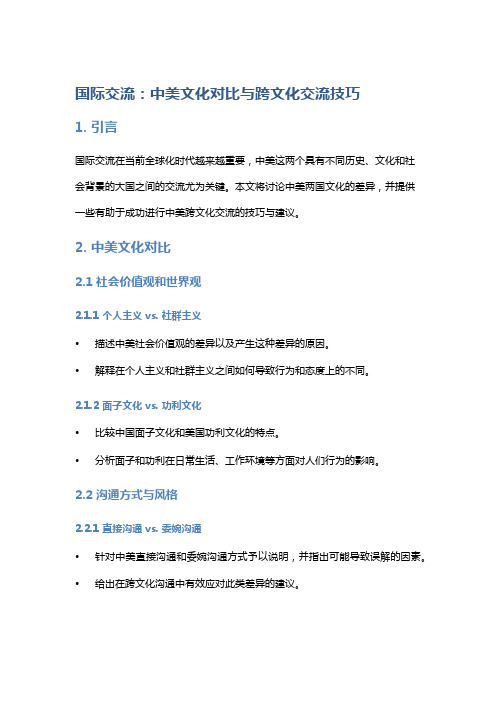 国际交流：中美文化对比与跨文化交流技巧

1. 引言

国际交流在当前全球化时代越来越重要，中美这两个具有不同历史、文化和社会背景的大国之间的交流尤为关键。本文将讨论中美两国文化的差异，并提供一些有助于成功进行中美跨文化交流的技巧与建议。

2. 中美文化对比

2.1 社会价值观和世界观

2.1.1 个人主义 vs. 社群主义

• 描述中美社会价值观的差异以及产生这种差异的原因。

• 解释在个人主义和社群主义之间如何导致行为和态度上的不同。

2.1.2 面子文化 vs. 功利文化

• 比较中国面子文化和美国功利文化的特点。

• 分析面子和功利在日常生活、工作环境等方面对人们行为的影响。

2.2 沟通方式与风格

2.2.1 直接沟通 vs. 委婉沟通

• 针对中美直接沟通和委婉沟通方式予以说明，并指出可能导致误解的因素。

• 给出在跨文化沟通中有效应对此类差异的建议。